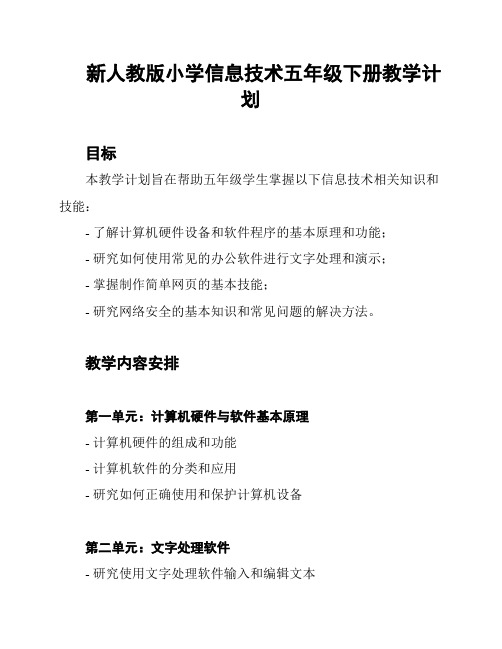 新人教版小学信息技术五年级下册教学计划

目标

本教学计划旨在帮助五年级学生掌握以下信息技术相关知识和技能：

- 了解计算机硬件设备和软件程序的基本原理和功能；
- 研究如何使用常见的办公软件进行文字处理和演示；
- 掌握制作简单网页的基本技能；
- 研究网络安全的基本知识和常见问题的解决方法。

教学内容安排

第一单元：计算机硬件与软件基本原理

- 计算机硬件的组成和功能
- 计算机软件的分类和应用
- 研究如何正确使用和保护计算机设备

第二单元：文字处理软件

- 研究使用文字处理软件输入和编辑文本